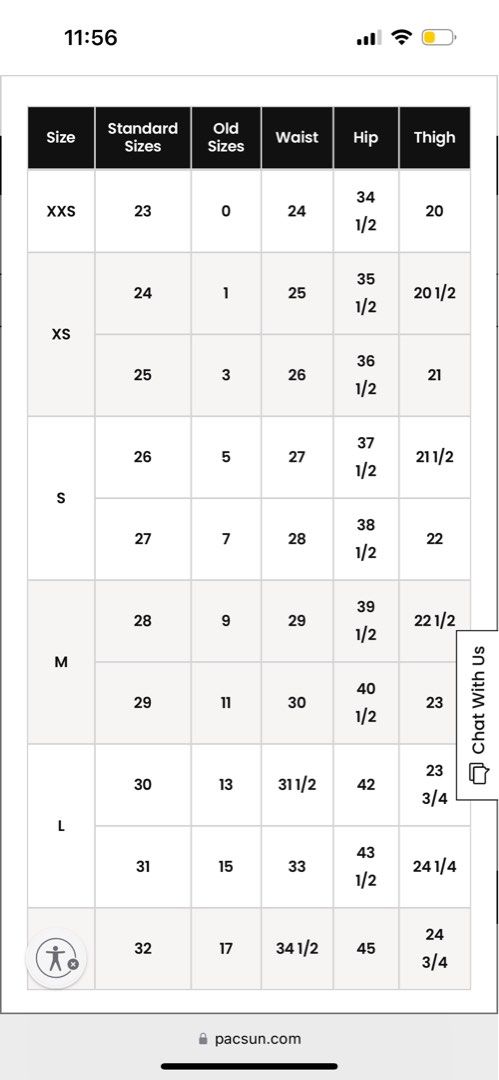 11:56

| Size | Standard Sizes | Old Sizes | Waist | Hip | Thigh |
|---|---|---|---|---|---|
| XXS | 23 | 0 | 24 | 34 1/2 | 20 |
| XS | 24 | 1 | 25 | 35 1/2 | 20 1/2 |
| | 25 | 3 | 26 | 36 1/2 | 21 |
| S | 26 | 5 | 27 | 37 1/2 | 21 1/2 |
| | 27 | 7 | 28 | 38 1/2 | 22 |
| M | 28 | 9 | 29 | 39 1/2 | 22 1/2 |
| | 29 | 11 | 30 | 40 1/2 | 23 |
| L | 30 | 13 | 31 1/2 | 42 | 23 3/4 |
| | 31 | 15 | 33 | 43 1/2 | 24 1/4 |
| | 32 | 17 | 34 1/2 | 45 | 24 3/4 |

Chat With Us

pacsun.com